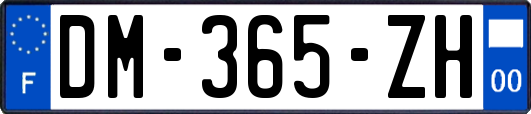 F

DM-365-ZH

00